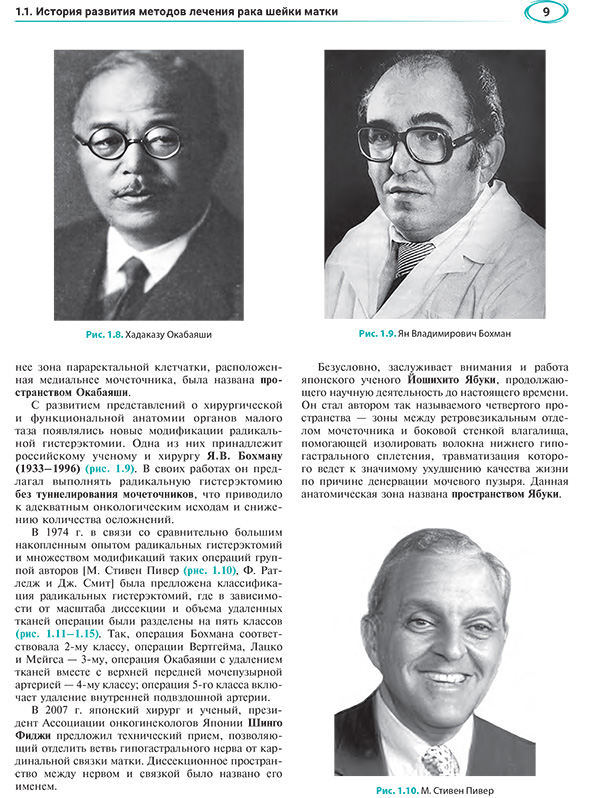 1.1. История развития методов лечения рака шейки матки

9

Рис. 1.8. Хадаказу Окабаяши

Рис. 1.9. Ян Владимирович Бохман

нее зона параректальной клетчатки, расположенная медиальнее мочеточника, была названа пространством Окабаяши.

С развитием представлений о хирургической и функциональной анатомии органов малого таза появлялись новые модификации радикальной гистерэктомии. Одна из них принадлежит российскому ученому и хирургу Я.В. Бохману (1933–1996) (рис. 1.9). В своих работах он предлагал выполнять радикальную гистерэктомию без туннелирования мочеточников, что приводило к адекватным онкологическим исходам и снижению количества осложнений.

В 1974 г. в связи со сравнительно большим накопленным опытом радикальных гистерэктомий и множеством модификаций таких операций группой авторов [М. Стивен Пивер (рис. 1.10), Ф. Ратледж и Дж. Смит] была предложена классификация радикальных гистерэктомий, где в зависимости от масштаба диссекции и объема удаленных тканей операции были разделены на пять классов (рис. 1.11–1.15). Так, операция Бохмана соответствовала 2-му классу, операции Вертгейма, Лацко и Мейгса — 3-му, операция Окабаяши с удалением тканей вместе с верхней передней мочепузырной артерией — 4-му классу; операция 5-го класса включает удаление внутренней подвздошной артерии.

В 2007 г. японский хирург и ученый, президент Ассоциации онкогинекологов Японии Шинго Фиджи предложил технический прием, позволяющий отделить ветвь гипогастрального нерва от кардинальной связки матки. Диссекционное пространство между нервом и связкой было названо его именем.

Безусловно, заслуживает внимания и работа японского ученого Йошихито Ябуки, продолжающего научную деятельность до настоящего времени. Он стал автором так называемого четвертого пространства — зоны между ретровезикальным отделом мочеточника и боковой стенкой влагалища, помогающей изолировать волокна нижнего гипогастрального сплетения, травматизация которого ведет к значимому ухудшению качества жизни по причине денервации мочевого пузыря. Данная анатомическая зона названа пространством Ябуки.

Рис. 1.10. М. Стивен Пивер